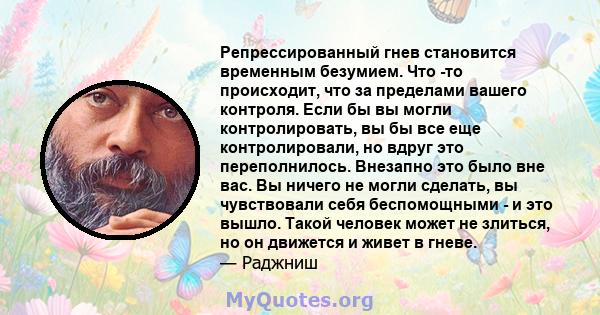 Репрессированный гнев становится временным безумием. Что -то происходит, что за пределами вашего контроля. Если бы вы могли контролировать, вы бы все еще контролировали, но вдруг это переполнилось. Внезапно это было вне вас. Вы ничего не могли сделать, вы чувствовали себя беспомощными - и это вышло. Такой человек может не злиться, но он движется и живет в гневе.
— Раджниш

MyQuotes.org